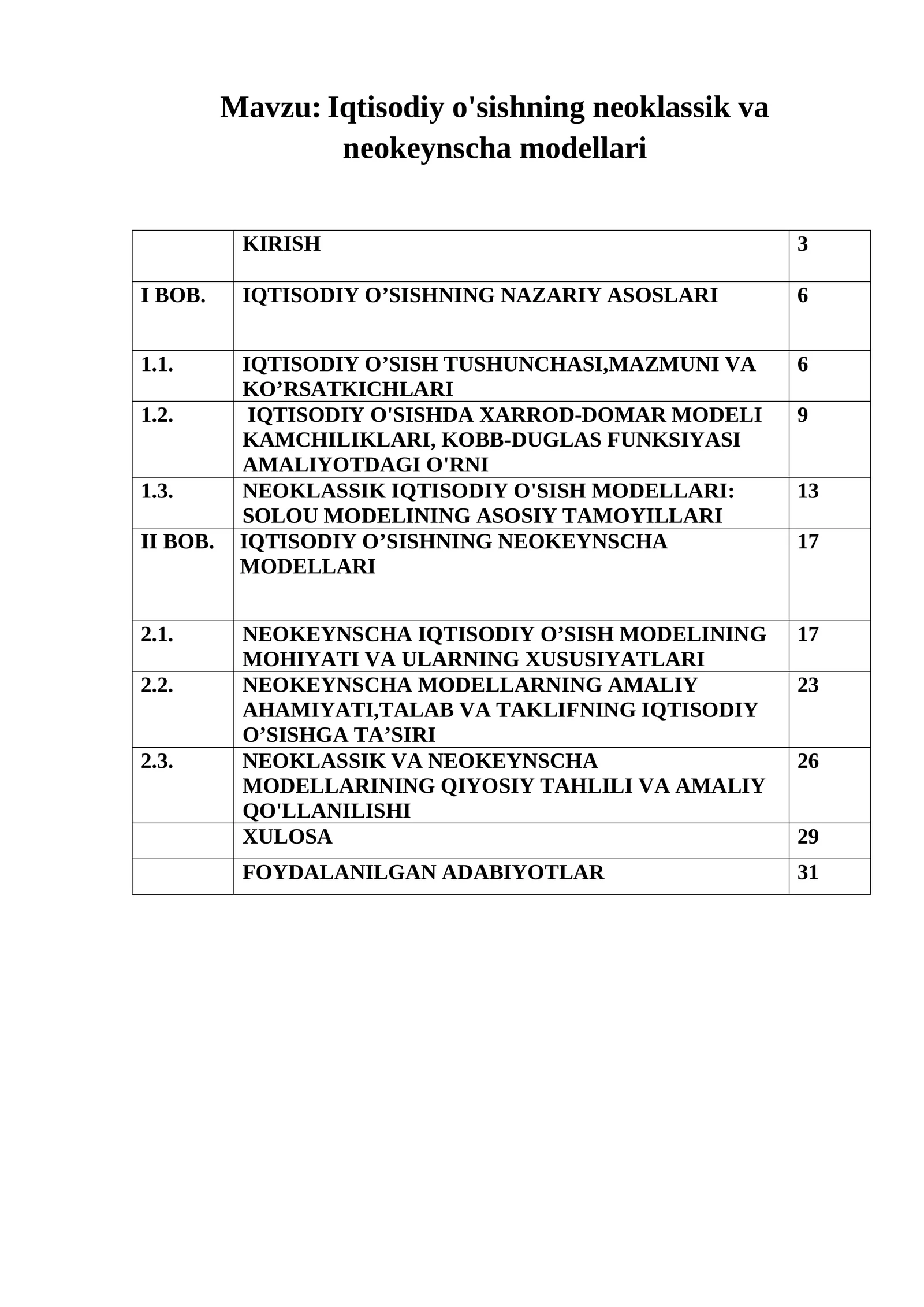 Mavzu: Iqtisodiy o'sishning neoklassik va neokeynscha modellari

KIRISH 3

I BOB. IQTISODIY O'SISHNING NAZARIY ASOSLARI 6

1.1. IQTISODIY O'SISH TUSHUNCHASI,MAZMUNI VA KO'RSATKICHLARI 6

1.2. IQTISODIY O'SISHDA XARROD-DOMAR MODELI KAMCHILIKLARI, KOBB-DUGLAS FUNKSIYASI AMALIYOTDAGI O'RNI 9

1.3. NEOKLASSIK IQTISODIY O'SISH MODELLARI: SOLOU MODELINING ASOSIY TAMOYILLARI 13

II BOB. IQTISODIY O'SISHNING NEOKEYNSCHA MODELLARI 17

2.1. NEOKEYNSCHA IQTISODIY O'SISH MODELINING MOHIYATI VA ULARNING XUSUSIYATLARI 17

2.2. NEOKEYNSCHA MODELLARNING AMALIY AHAMIYATI,TALAB VA TAKLIFNING IQTISODIY O'SISHGA TA'SIRI 23

2.3. NEOKLASSIK VA NEOKEYNSCHA MODELLARINING QIYOSIY TAHLILI VA AMALIY QO'LLANILISHI 26

XULOSA 29

FOYDALANILGAN ADABIYOTLAR 31